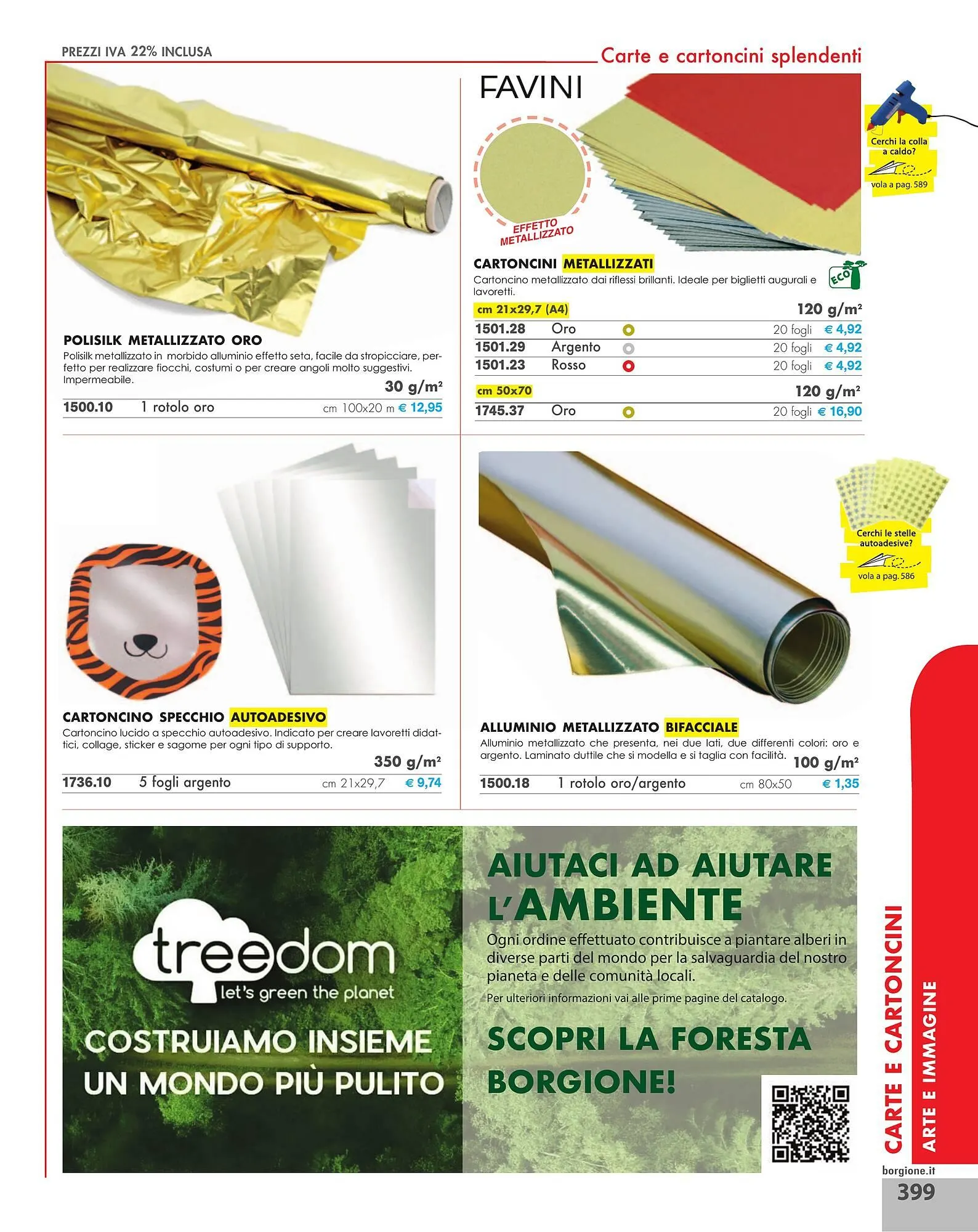 PREZZI IVA 22% INCLUSA

Carte e cartoncini splendenti

POLISILK METALLIZZATO ORO
Polisilk metallizzato in morbido alluminio effetto seta, facile da stropicciare, perfetto per realizzare fiocchi, costumi o per creare angoli molto suggestivi. Impermeabile.

30 g/m²

| 1500.10 | 1 rotolo oro | cm 100x20 m | € 12,95 |
|---|---|---|---|

FAVINI

EFFETTO METALLIZZATO

Cerchi la colla a caldo?
vola a pag. 589

CARTONCINI METALLIZZATI
Cartoncino metallizzato dai riflessi brillanti. Ideale per biglietti augurali e lavoretti.

ECO

cm 21x29,7 (A4) 120 g/m²

| 1501.28 | Oro | 20 fogli | € 4,92 |
|---|---|---|---|
| 1501.29 | Argento | 20 fogli | € 4,92 |
| 1501.23 | Rosso | 20 fogli | € 4,92 |

cm 50x70 120 g/m²

| 1745.37 | Oro | 20 fogli | € 16,90 |
|---|---|---|---|

CARTONCINO SPECCHIO AUTOADESIVO
Cartoncino lucido a specchio autoadesivo. Indicato per creare lavoretti didattici, collage, sticker e sagome per ogni tipo di supporto.

350 g/m²

| 1736.10 | 5 fogli argento | cm 21x29,7 | € 9,74 |
|---|---|---|---|

Cerchi le stelle autoadesive?
vola a pag. 586

ALLUMINIO METALLIZZATO BIFACCIALE
Alluminio metallizzato che presenta, nei due lati, due differenti colori: oro e argento. Laminato duttile che si modella e si taglia con facilità.

100 g/m²

| 1500.18 | 1 rotolo oro/argento | cm 80x50 | € 1,35 |
|---|---|---|---|

treedom
let's green the planet

COSTRUIAMO INSIEME UN MONDO PIÙ PULITO

AIUTACI AD AIUTARE L'AMBIENTE
Ogni ordine effettuato contribuisce a piantare alberi in diverse parti del mondo per la salvaguardia del nostro pianeta e delle comunità locali.
Per ulteriori informazioni vai alle prime pagine del catalogo.

SCOPRI LA FORESTA BORGIONE!

CARTE E CARTONCINI
ARTE E IMMAGINE

borgione.it
399